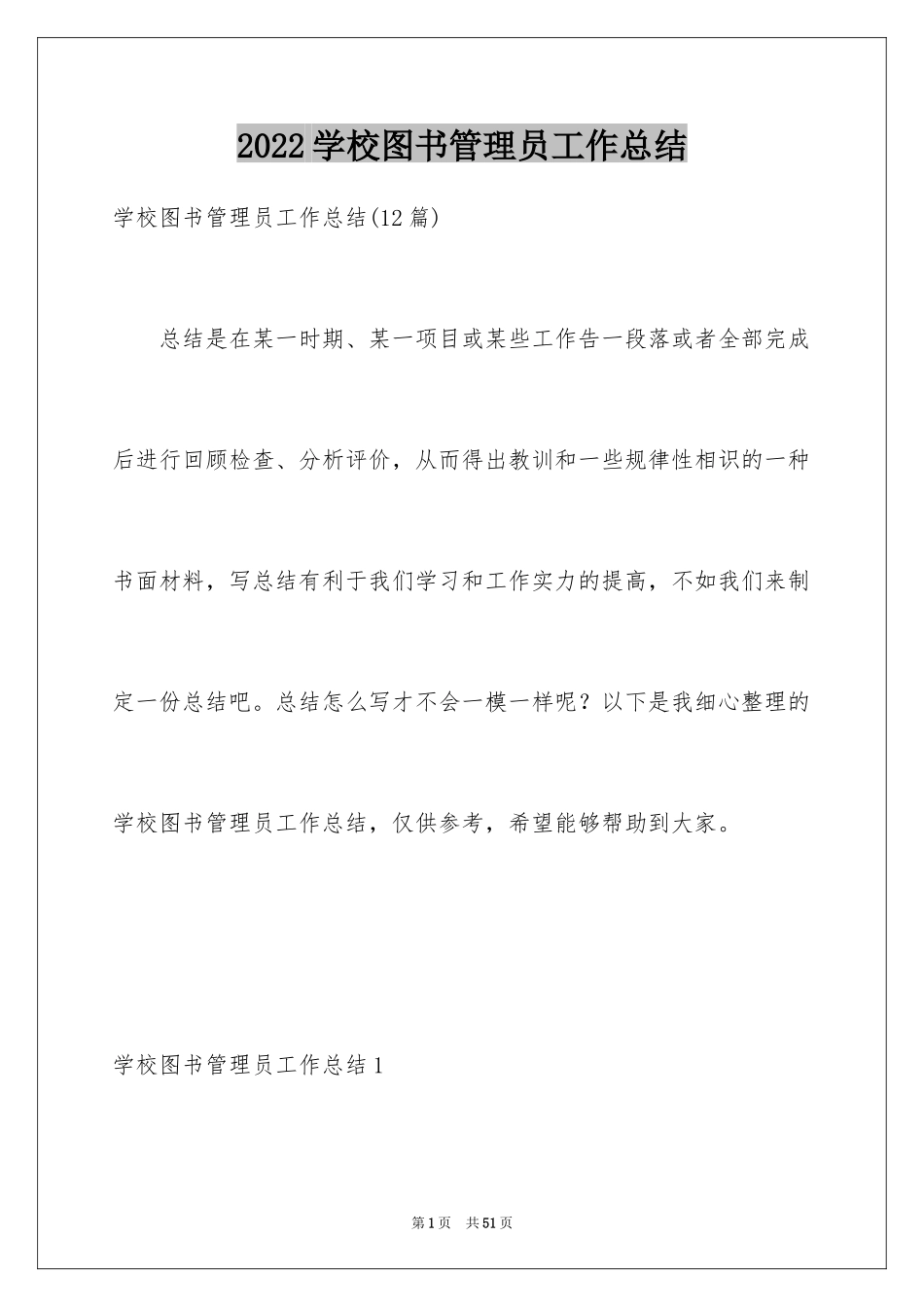 2022学校图书管理员工作总结

学校图书管理员工作总结(12篇)

总结是在某一时期、某一项目或某些工作告一段落或者全部完成后进行回顾检查、分析评价，从而得出教训和一些规律性相识的一种书面材料，写总结有利于我们学习和工作实力的提高，不如我们来制定一份总结吧。总结怎么写才不会一模一样呢？以下是我细心整理的学校图书管理员工作总结，仅供参考，希望能够帮助到大家。

学校图书管理员工作总结1

第1页 共51页